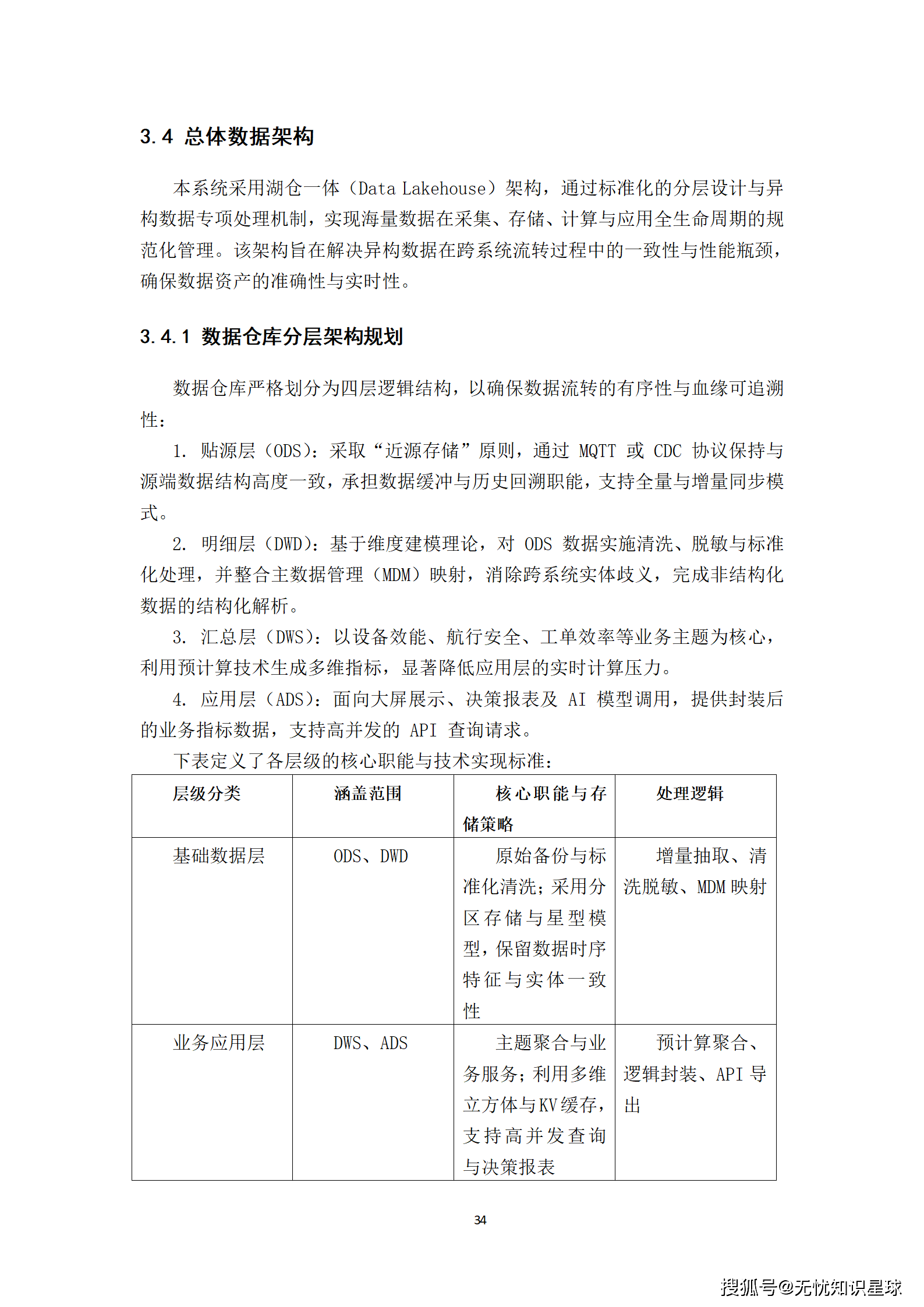 3.4 总体数据架构

本系统采用湖仓一体（Data Lakehouse）架构，通过标准化的分层设计与异构数据专项处理机制，实现海量数据在采集、存储、计算与应用全生命周期的规范化管理。该架构旨在解决异构数据在跨系统流转过程中的一致性与性能瓶颈，确保数据资产的准确性与实时性。

3.4.1 数据仓库分层架构规划

数据仓库严格划分为四层逻辑结构，以确保数据流转的有序性与血缘可追溯性：

1. 贴源层（ODS）：采取“近源存储”原则，通过MQTT或CDC协议保持与源端数据结构高度一致，承担数据缓冲与历史回溯职能，支持全量与增量同步模式。

2. 明细层（DWD）：基于维度建模理论，对ODS数据实施清洗、脱敏与标准化处理，并整合主数据管理（MDM）映射，消除跨系统实体歧义，完成非结构化数据的结构化解析。

3. 汇总层（DWS）：以设备效能、航行安全、工单效率等业务主题为核心，利用预计算技术生成多维指标，显著降低应用层的实时计算压力。

4. 应用层（ADS）：面向大屏展示、决策报表及AI模型调用，提供封装后的业务指标数据，支持高并发的API查询请求。

下表定义了各层级的核心职能与技术实现标准：

| 层级分类 | 涵盖范围 | 核心职能与存储策略 | 处理逻辑 |
|---|---|---|---|
| 基础数据层 | ODS、DWD | 原始备份与标准化清洗；采用分区存储与星型模型，保留数据时序特征与实体一致性 | 增量抽取、清洗脱敏、MDM映射 |
| 业务应用层 | DWS、ADS | 主题聚合与业务服务；利用多维立方体与KV缓存，支持高并发查询与决策报表 | 预计算聚合、逻辑封装、API导出 |

34

搜狐号@无忧知识星球